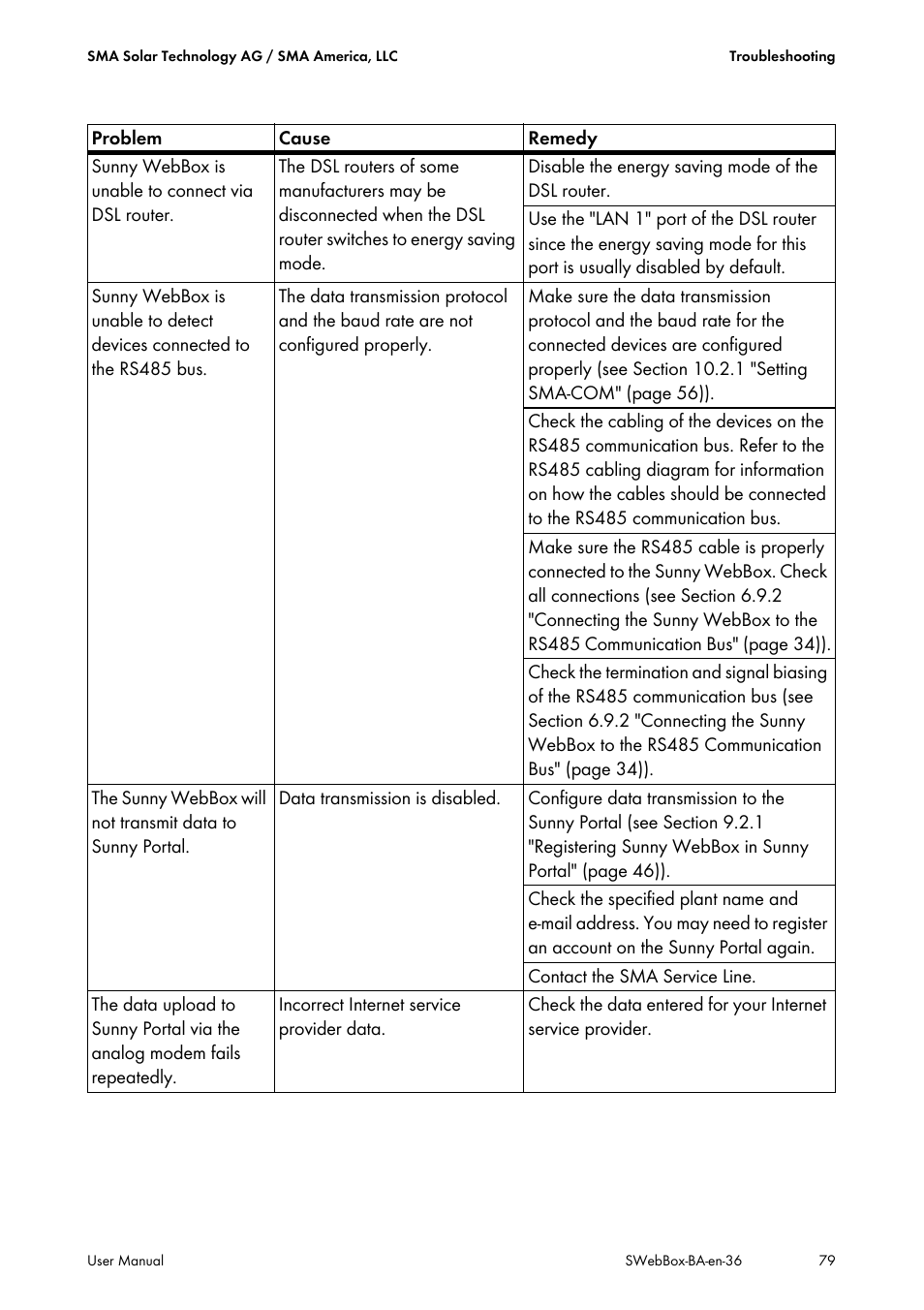 SMA Solar Technology AG / SMA America, LLC

Troubleshooting

| Problem | Cause | Remedy |
|---|---|---|
| Sunny WebBox is unable to connect via DSL router. | The DSL routers of some manufacturers may be disconnected when the DSL router switches to energy saving mode. | Disable the energy saving mode of the DSL router. |
| | | Use the "LAN 1" port of the DSL router since the energy saving mode for this port is usually disabled by default. |
| Sunny WebBox is unable to detect devices connected to the RS485 bus. | The data transmission protocol and the baud rate are not configured properly. | Make sure the data transmission protocol and the baud rate for the connected devices are configured properly (see Section 10.2.1 "Setting SMA-COM" (page 56)). |
| | | Check the cabling of the devices on the RS485 communication bus. Refer to the RS485 cabling diagram for information on how the cables should be connected to the RS485 communication bus. |
| | | Make sure the RS485 cable is properly connected to the Sunny WebBox. Check all connections (see Section 6.9.2 "Connecting the Sunny WebBox to the RS485 Communication Bus" (page 34)). |
| | | Check the termination and signal biasing of the RS485 communication bus (see Section 6.9.2 "Connecting the Sunny WebBox to the RS485 Communication Bus" (page 34)). |
| The Sunny WebBox will not transmit data to Sunny Portal. | Data transmission is disabled. | Configure data transmission to the Sunny Portal (see Section 9.2.1 "Registering Sunny WebBox in Sunny Portal" (page 46)). |
| | | Check the specified plant name and e-mail address. You may need to register an account on the Sunny Portal again. |
| | | Contact the SMA Service Line. |
| The data upload to Sunny Portal via the analog modem fails repeatedly. | Incorrect Internet service provider data. | Check the data entered for your Internet service provider. |

User Manual

SWebBox-BA-en-36

79